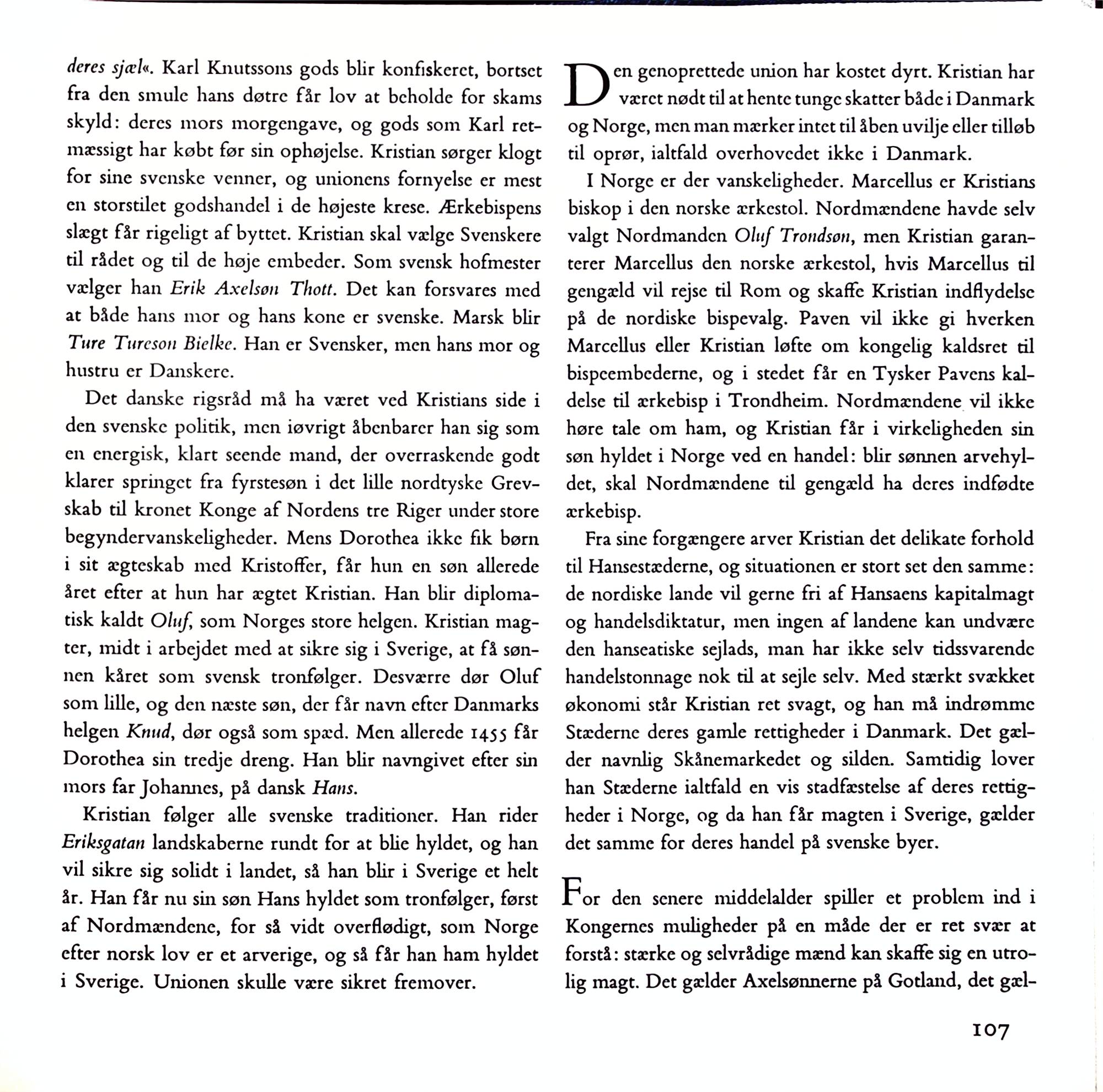 deres sjæl«. Karl Knutssons gods blir konfiskeret, bortset fra den smule hans døtre får lov at beholde for skams skyld: deres mors morgengave, og gods som Karl retmæssigt har købt før sin ophøjelse. Kristian sørger klogt for sine svenske venner, og unionens fornyelse er mest en storstilet godshandel i de højeste krese. Ærkebispens slægt får rigeligt af byttet. Kristian skal vælge Svenskere til rådet og til de høje embeder. Som svensk hofmester vælger han Erik Axelsøn Thott. Det kan forsvares med at både hans mor og hans kone er svenske. Marsk blir Ture Tureson Bielke. Han er Svensker, men hans mor og hustru er Danskere.

Det danske rigsråd må ha været ved Kristians side i den svenske politik, men iøvrigt åbenbarer han sig som en energisk, klart seende mand, der overraskende godt klarer springet fra fyrstesøn i det lille nordtyske Grevskab til kronet Konge af Nordens tre Riger under store begyndervanskeligheder. Mens Dorothea ikke fik børn i sit ægteskab med Kristoffer, får hun en søn allerede året efter at hun har ægtet Kristian. Han blir diplomatisk kaldt Oluf, som Norges store helgen. Kristian magter, midt i arbejdet med at sikre sig i Sverige, at få sønnen kåret som svensk tronfølger. Desværre dør Oluf som lille, og den næste søn, der får navn efter Danmarks helgen Knud, dør også som spæd. Men allerede 1455 får Dorothea sin tredje dreng. Han blir navngivet efter sin mors far Johannes, på dansk Hans.

Kristian følger alle svenske traditioner. Han rider Eriksgatan landskaberne rundt for at blie hyldet, og han vil sikre sig solidt i landet, så han blir i Sverige et helt år. Han får nu sin søn Hans hyldet som tronfølger, først af Nordmændene, for så vidt overflødigt, som Norge efter norsk lov er et arverige, og så får han ham hyldet i Sverige. Unionen skulle være sikret fremover.

Den genoprettede union har kostet dyrt. Kristian har været nødt til at hente tunge skatter både i Danmark og Norge, men man mærker intet til åben uvilje eller tilløb til oprør, ialtfald overhovedet ikke i Danmark.

I Norge er der vanskeligheder. Marcellus er Kristians biskop i den norske ærkestol. Nordmændene havde selv valgt Nordmanden Oluf Trondsøn, men Kristian garanterer Marcellus den norske ærkestol, hvis Marcellus til gengæld vil rejse til Rom og skaffe Kristian indflydelse på de nordiske bispevalg. Paven vil ikke gi hverken Marcellus eller Kristian løfte om kongelig kaldsret til bispeembederne, og i stedet får en Tysker Pavens kaldelse til ærkebisp i Trondheim. Nordmændene vil ikke høre tale om ham, og Kristian får i virkeligheden sin søn hyldet i Norge ved en handel: blir sønnen arvehyldet, skal Nordmændene til gengæld ha deres indfødte ærkebisp.

Fra sine forgængere arver Kristian det delikate forhold til Hansestæderne, og situationen er stort set den samme: de nordiske lande vil gerne fri af Hansaens kapitalmagt og handelsdiktatur, men ingen af landene kan undvære den hanseatiske sejlads, man har ikke selv tidssvarende handelstonnage nok til at sejle selv. Med stærkt svækket økonomi står Kristian ret svagt, og han må indrømme Stæderne deres gamle rettigheder i Danmark. Det gælder navnlig Skånemarkedet og silden. Samtidig lover han Stæderne ialtfald en vis stadfæstelse af deres rettigheder i Norge, og da han får magten i Sverige, gælder det samme for deres handel på svenske byer.

For den senere middelalder spiller et problem ind i Kongernes muligheder på en måde der er ret svær at forstå: stærke og selvrådige mænd kan skaffe sig en utrolig magt. Det gælder Axelsønnerne på Gotland, det gæl-

107